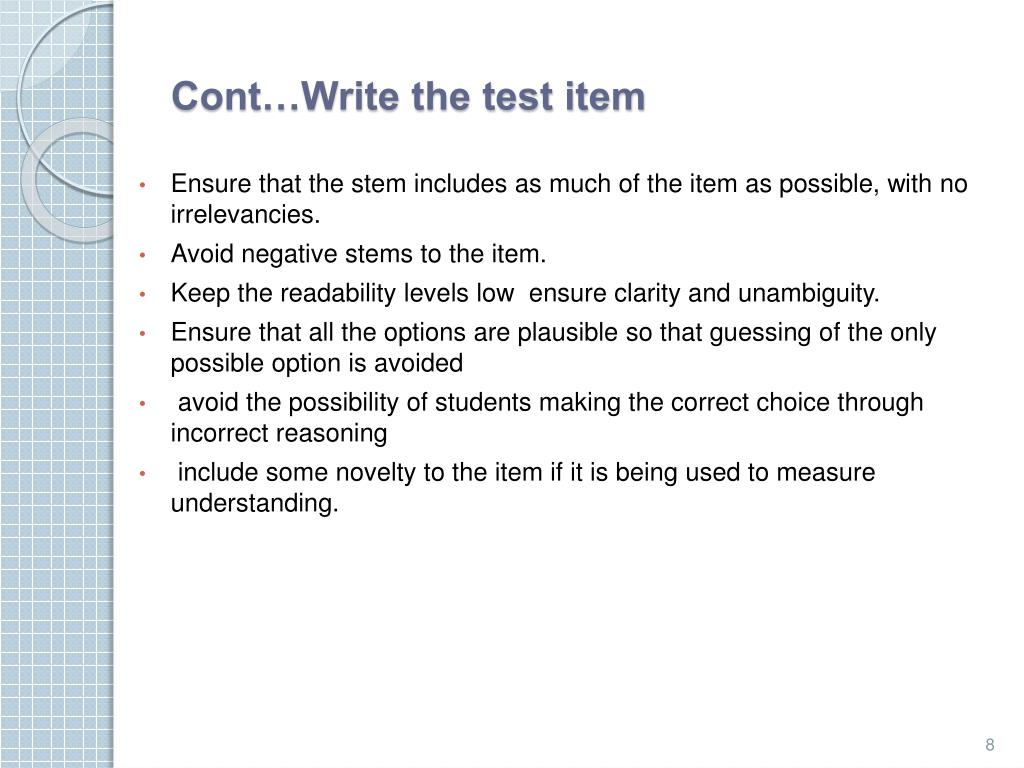 Cont…Write the test item

• Ensure that the stem includes as much of the item as possible, with no irrelevancies.
• Avoid negative stems to the item.
• Keep the readability levels low ensure clarity and unambiguity.
• Ensure that all the options are plausible so that guessing of the only possible option is avoided
• avoid the possibility of students making the correct choice through incorrect reasoning
• include some novelty to the item if it is being used to measure understanding.

8